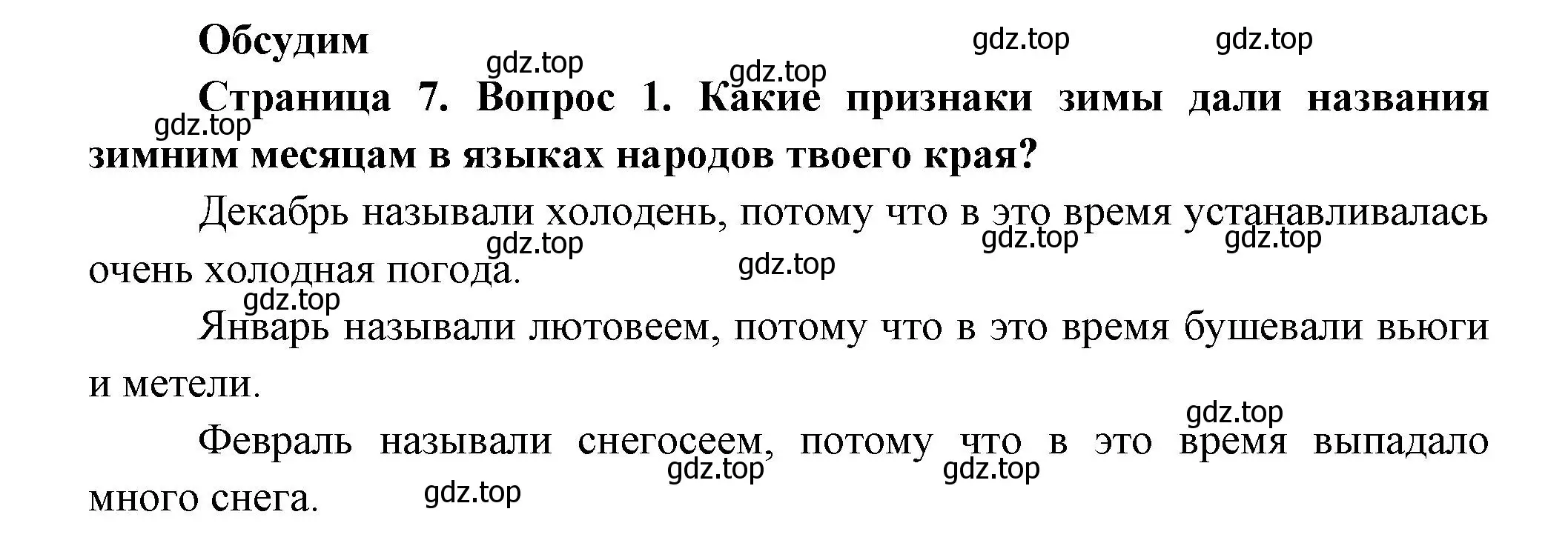 Обсудим

gdz.top gdz.top gdz.top gdz.top

Страница 7. Вопрос 1. Какие признаки зимы дали названия зимним месяцам в языках народов твоего края?

gdz.top

Декабрь называли холодень, потому что в это время устанавливалась очень холодная погода.

gdz.top gdz.top gdz.top gdz.top gdz.top

Январь называли лютовеем, потому что в это время бушевали вьюги и метели.

gdz.top

Февраль называли снегосеем, потому что в это время выпадало много снега.

gdz.top gdz.top gdz.top